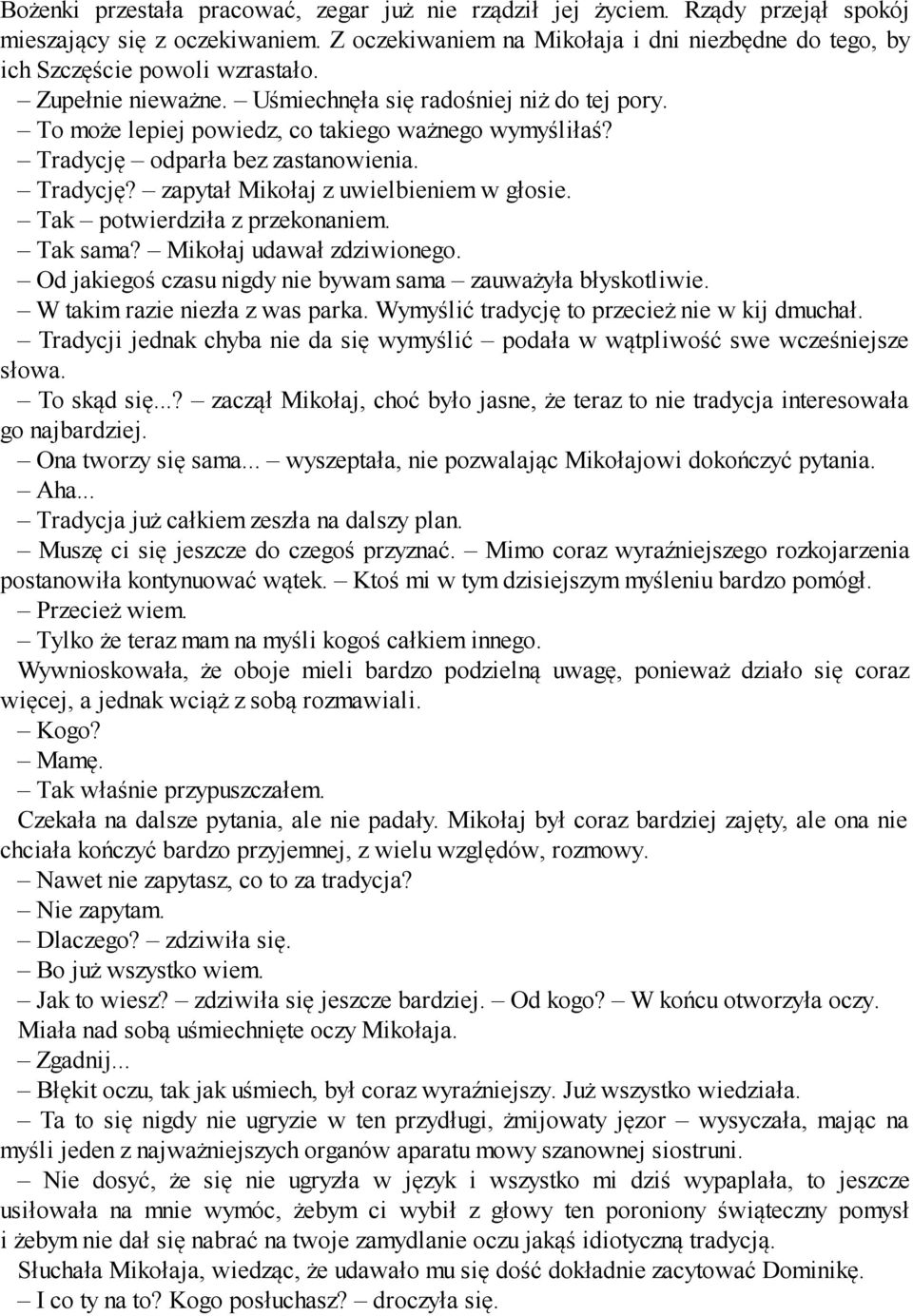 Bożenki przestała pracować, zegar już nie rządził jej życiem. Rządy przejął spokój mieszający się z oczekiwaniem. Z oczekiwaniem na Mikołaja i dni niezbędne do tego, by ich Szczęście powoli wzrastało.

– Zupełnie nieważne. – Uśmiechnęła się radośniej niż do tej pory.

– To może lepiej powiedz, co takiego ważnego wymyśliłaś?

– Tradycję – odparła bez zastanowienia.

– Tradycję? – zapytał Mikołaj z uwielbieniem w głosie.

– Tak – potwierdziła z przekonaniem.

– Tak sama? – Mikołaj udawał zdziwionego.

– Od jakiegoś czasu nigdy nie bywam sama – zauważyła błyskotliwie.

– W takim razie niezła z was parka. Wymyślić tradycję to przecież nie w kij dmuchał.

– Tradycji jednak chyba nie da się wymyślić – podała w wątpliwość swe wcześniejsze słowa.

– To skąd się...? – zaczął Mikołaj, choć było jasne, że teraz to nie tradycja interesowała go najbardziej.

– Ona tworzy się sama... – wyszeptała, nie pozwalając Mikołajowi dokończyć pytania.

– Aha...

– Tradycja już całkiem zeszła na dalszy plan.

– Muszę ci się jeszcze do czegoś przyznać. – Mimo coraz wyraźniejszego rozkojarzenia postanowiła kontynuować wątek. – Ktoś mi w tym dzisiejszym myśleniu bardzo pomógł.

– Przecież wiem.

– Tylko że teraz mam na myśli kogoś całkiem innego.

Wywnioskowała, że oboje mieli bardzo podzielną uwagę, ponieważ działo się coraz więcej, a jednak wciąż z sobą rozmawiali.

– Kogo?

– Mamę.

– Tak właśnie przypuszczałem.

Czekała na dalsze pytania, ale nie padały. Mikołaj był coraz bardziej zajęty, ale ona nie chciała kończyć bardzo przyjemnej, z wielu względów, rozmowy.

– Nawet nie zapytasz, co to za tradycja?

– Nie zapytam.

– Dlaczego? – zdziwiła się.

– Bo już wszystko wiem.

– Jak to wiesz? – zdziwiła się jeszcze bardziej. – Od kogo? – W końcu otworzyła oczy. Miała nad sobą uśmiechnięte oczy Mikołaja.

– Zgadnij...

– Błękit oczu, tak jak uśmiech, był coraz wyraźniejszy. Już wszystko wiedziała.

– Ta to się nigdy nie ugryzie w ten przydługi, żmijowaty jęzor – wysyczała, mając na myśli jeden z najważniejszych organów aparatu mowy szanownej siostruni.

– Nie dosyć, że się nie ugryzła w język i wszystko mi dziś wypaplała, to jeszcze usiłowała na mnie wymóc, żebym ci wybił z głowy ten poroniony świąteczny pomysł i żebym nie dał się nabrać na twoje zamydlanie oczu jakąś idiotyczną tradycją.

Słuchała Mikołaja, wiedząc, że udawało mu się dość dokładnie zacytować Dominikę.

– I co ty na to? Kogo posłuchasz? – droczyła się.